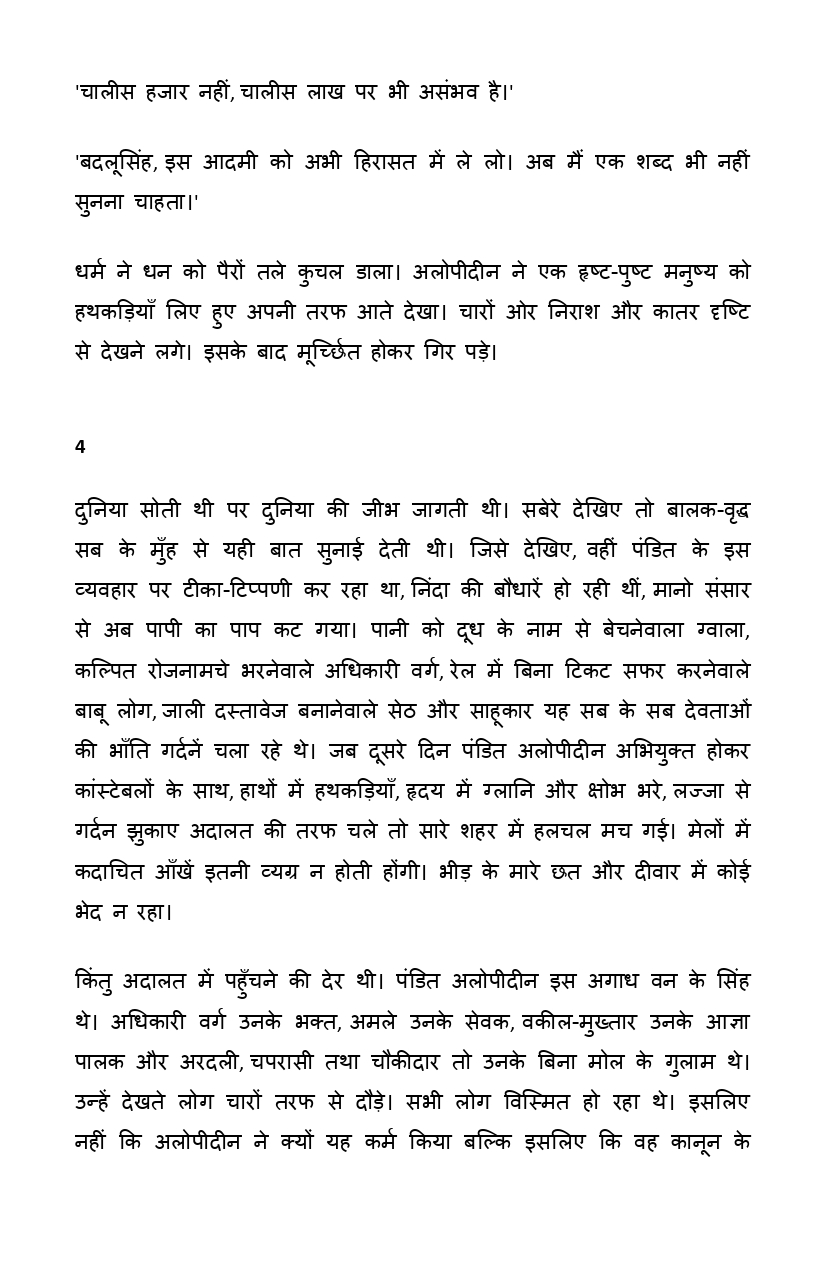 'चालीस हजार नहीं, चालीस लाख पर भी असंभव है।'

'बदलूसिंह, इस आदमी को अभी हिरासत में ले लो। अब मैं एक शब्द भी नहीं सुनना चाहता।'

धर्म ने धन को पैरों तले कुचल डाला। अलोपीदीन ने एक हृष्ट-पुष्ट मनुष्य को हथकड़ियाँ लिए हुए अपनी तरफ आते देखा। चारों ओर निराश और कातर दृष्टि से देखने लगे। इसके बाद मूर्च्छित होकर गिर पड़े।

4

दुनिया सोती थी पर दुनिया की जीभ जागती थी। सबेरे देखिए तो बालक-वृद्ध सब के मुँह से यही बात सुनाई देती थी। जिसे देखिए, वहीं पंडित के इस व्यवहार पर टीका-टिप्पणी कर रहा था, निंदा की बौधारें हो रही थीं, मानो संसार से अब पापी का पाप कट गया। पानी को दूध के नाम से बेचनेवाला ग्वाला, कल्पित रोजनामचे भरनेवाले अधिकारी वर्ग, रेल में बिना टिकट सफर करनेवाले बाबू लोग, जाली दस्तावेज बनानेवाले सेठ और साहूकार यह सब के सब देवताओं की भाँति गर्दनें चला रहे थे। जब दूसरे दिन पंडित अलोपीदीन अभियुक्त होकर कांस्टेबलों के साथ, हाथों में हथकड़ियाँ, हृदय में ग्लानि और क्षोभ भरे, लज्जा से गर्दन झुकाए अदालत की तरफ चले तो सारे शहर में हलचल मच गई। मेलों में कदाचित आँखें इतनी व्यग्र न होती होंगी। भीड़ के मारे छत और दीवार में कोई भेद न रहा।

किंतु अदालत में पहुँचने की देर थी। पंडित अलोपीदीन इस अगाध वन के सिंह थे। अधिकारी वर्ग उनके भक्त, अमले उनके सेवक, वकील-मुख्तार उनके आज्ञा पालक और अरदली, चपरासी तथा चौकीदार तो उनके बिना मोल के गुलाम थे। उन्हें देखते लोग चारों तरफ से दौड़े। सभी लोग विस्मित हो रहा थे। इसलिए नहीं कि अलोपीदीन ने क्यों यह कर्म किया बल्कि इसलिए कि वह कानून के